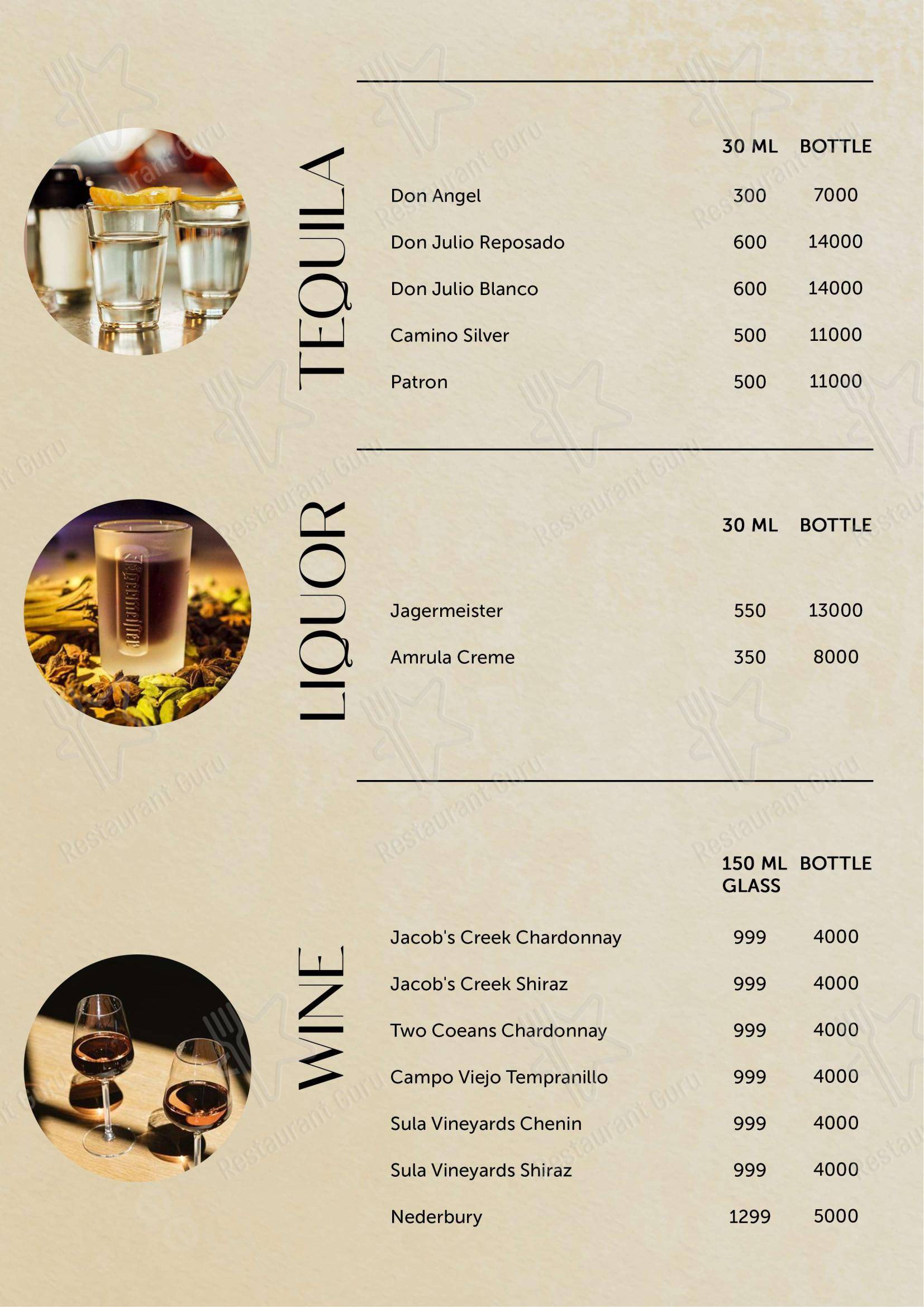 TEQUILA

| | 30 ML | BOTTLE |
|---|---|---|
| Don Angel | 300 | 7000 |
| Don Julio Reposado | 600 | 14000 |
| Don Julio Blanco | 600 | 14000 |
| Camino Silver | 500 | 11000 |
| Patron | 500 | 11000 |

LIQUOR

| | 30 ML | BOTTLE |
|---|---|---|
| Jagermeister | 550 | 13000 |
| Amrula Creme | 350 | 8000 |

WINE

| | 150 ML GLASS | BOTTLE |
|---|---|---|
| Jacob's Creek Chardonnay | 999 | 4000 |
| Jacob's Creek Shiraz | 999 | 4000 |
| Two Coeans Chardonnay | 999 | 4000 |
| Campo Viejo Tempranillo | 999 | 4000 |
| Sula Vineyards Chenin | 999 | 4000 |
| Sula Vineyards Shiraz | 999 | 4000 |
| Nederbury | 1299 | 5000 |

Restaurant Guru